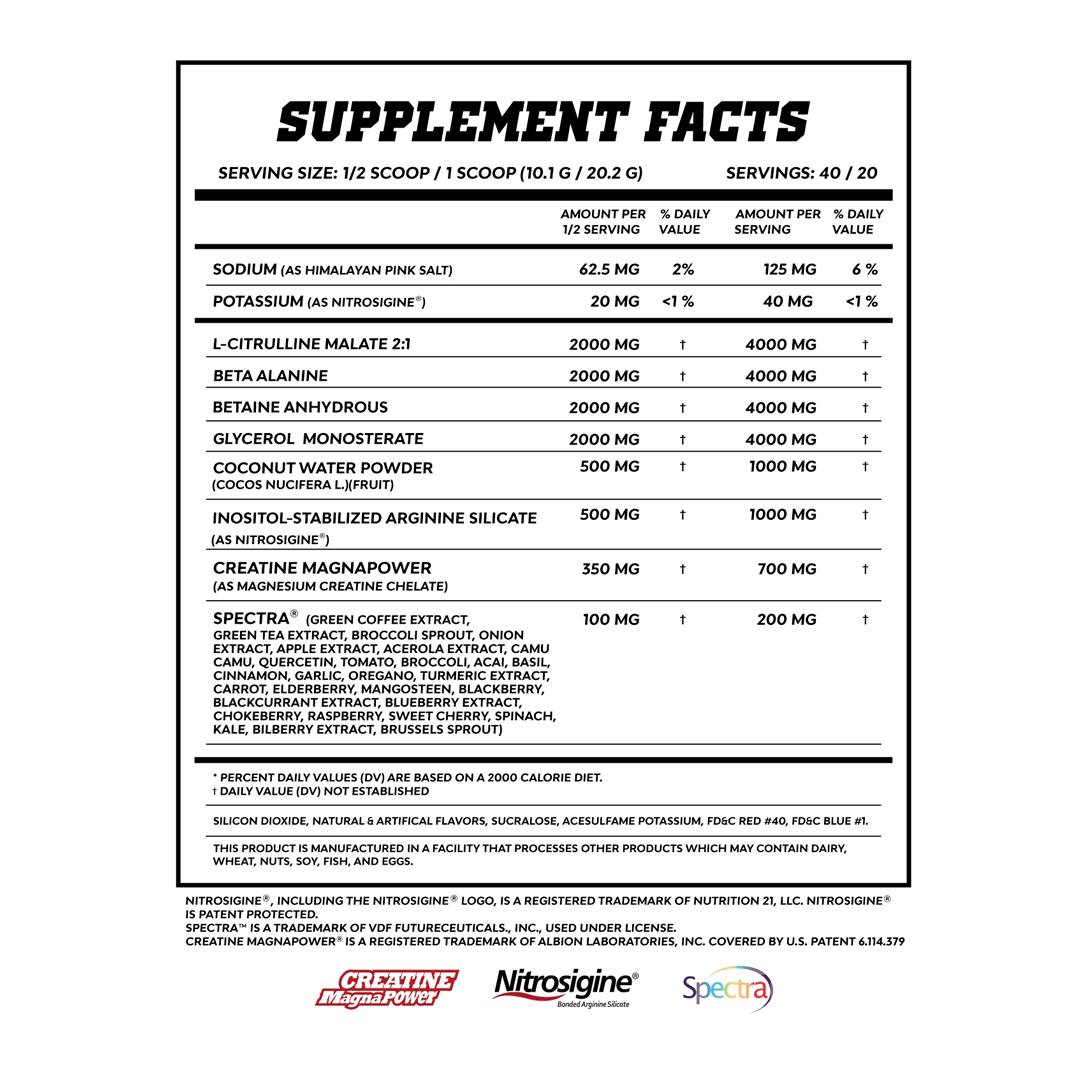 SUPPLEMENT FACTS

SERVING SIZE: 1/2 SCOOP / 1 SCOOP (10.1 G / 20.2 G)

SERVINGS: 40 / 20

| | AMOUNT PER 1/2 SERVING | % DAILY VALUE | AMOUNT PER SERVING | % DAILY VALUE |
|---|---|---|---|---|
| SODIUM (AS HIMALAYAN PINK SALT) | 62.5 MG | 2% | 125 MG | 6 % |
| POTASSIUM (AS NITROSIGINE®) | 20 MG | <1 % | 40 MG | <1 % |
| L-CITRULLINE MALATE 2:1 | 2000 MG | † | 4000 MG | † |
| BETA ALANINE | 2000 MG | † | 4000 MG | † |
| BETAINE ANHYDROUS | 2000 MG | † | 4000 MG | † |
| GLYCEROL MONOSTERATE | 2000 MG | † | 4000 MG | † |
| COCONUT WATER POWDER (COCOS NUCIFERA L.)(FRUIT) | 500 MG | † | 1000 MG | † |
| INOSITOL-STABILIZED ARGININE SILICATE (AS NITROSIGINE®) | 500 MG | † | 1000 MG | † |
| CREATINE MAGNAPOWER (AS MAGNESIUM CREATINE CHELATE) | 350 MG | † | 700 MG | † |
| SPECTRA® (GREEN COFFEE EXTRACT, GREEN TEA EXTRACT, BROCCOLI SPROUT, ONION EXTRACT, APPLE EXTRACT, ACEROLA EXTRACT, CAMU CAMU, QUERCETIN, TOMATO, BROCCOLI, ACAI, BASIL, CINNAMON, GARLIC, OREGANO, TURMERIC EXTRACT, CARROT, ELDERBERRY, MANGOSTEEN, BLACKBERRY, BLACKCURRANT EXTRACT, BLUEBERRY EXTRACT, CHOKEBERRY, RASPBERRY, SWEET CHERRY, SPINACH, KALE, BILBERRY EXTRACT, BRUSSELS SPROUT) | 100 MG | † | 200 MG | † |

* PERCENT DAILY VALUES (DV) ARE BASED ON A 2000 CALORIE DIET.
† DAILY VALUE (DV) NOT ESTABLISHED

SILICON DIOXIDE, NATURAL & ARTIFICAL FLAVORS, SUCRALOSE, ACESULFAME POTASSIUM, FD&C RED #40, FD&C BLUE #1.

THIS PRODUCT IS MANUFACTURED IN A FACILITY THAT PROCESSES OTHER PRODUCTS WHICH MAY CONTAIN DAIRY, WHEAT, NUTS, SOY, FISH, AND EGGS.

NITROSIGINE®, INCLUDING THE NITROSIGINE® LOGO, IS A REGISTERED TRADEMARK OF NUTRITION 21, LLC. NITROSIGINE® IS PATENT PROTECTED.
SPECTRA™ IS A TRADEMARK OF VDF FUTURECEUTICALS., INC., USED UNDER LICENSE.
CREATINE MAGNAPOWER® IS A REGISTERED TRADEMARK OF ALBION LABORATORIES, INC. COVERED BY U.S. PATENT 6.114.379

CREATINE MagnaPower

Nitrosigine® Bonded Arginine Silicate

Spectra